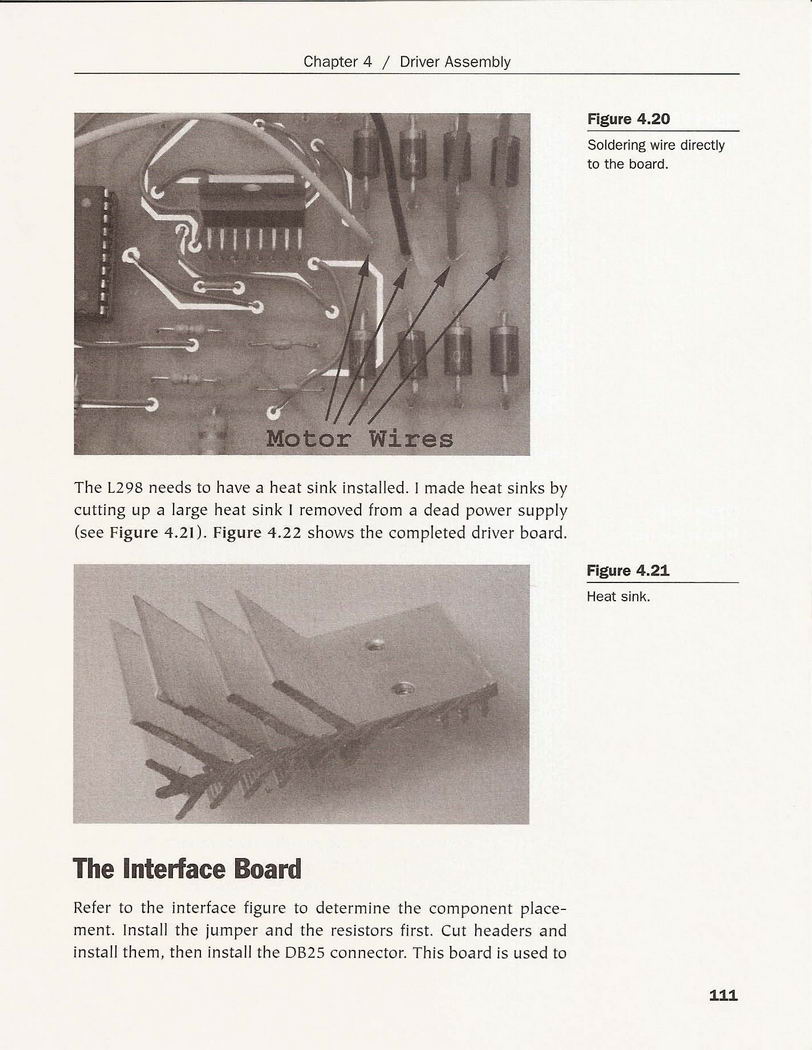 Chapter 4 / Driver Assembly

Motor Wires

Figure 4.20
Soldering wire directly to the board.

The L298 needs to have a heat sink installed. I made heat sinks by cutting up a large heat sink I removed from a dead power supply (see Figure 4.21). Figure 4.22 shows the completed driver board.

Figure 4.21
Heat sink.

The Interface Board

Refer to the interface figure to determine the component placement. Install the jumper and the resistors first. Cut headers and install them, then install the DB25 connector. This board is used to

111